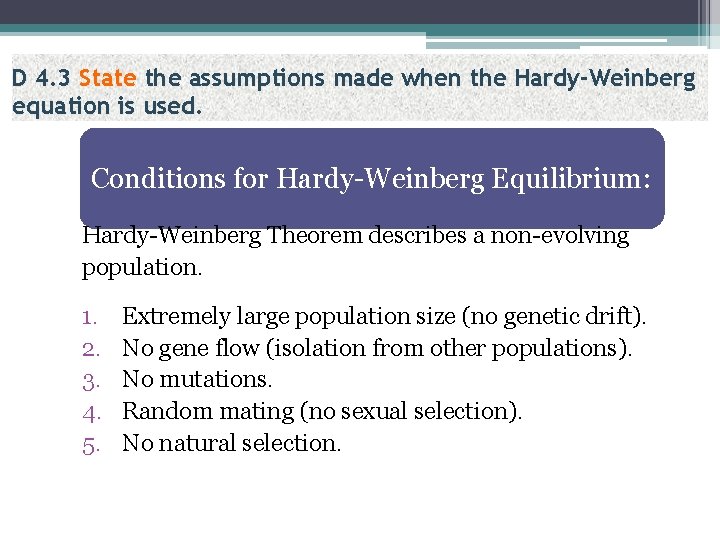 D 4.3 State the assumptions made when the Hardy-Weinberg equation is used.

Conditions for Hardy-Weinberg Equilibrium:

Hardy-Weinberg Theorem describes a non-evolving population.

1. Extremely large population size (no genetic drift).
2. No gene flow (isolation from other populations).
3. No mutations.
4. Random mating (no sexual selection).
5. No natural selection.